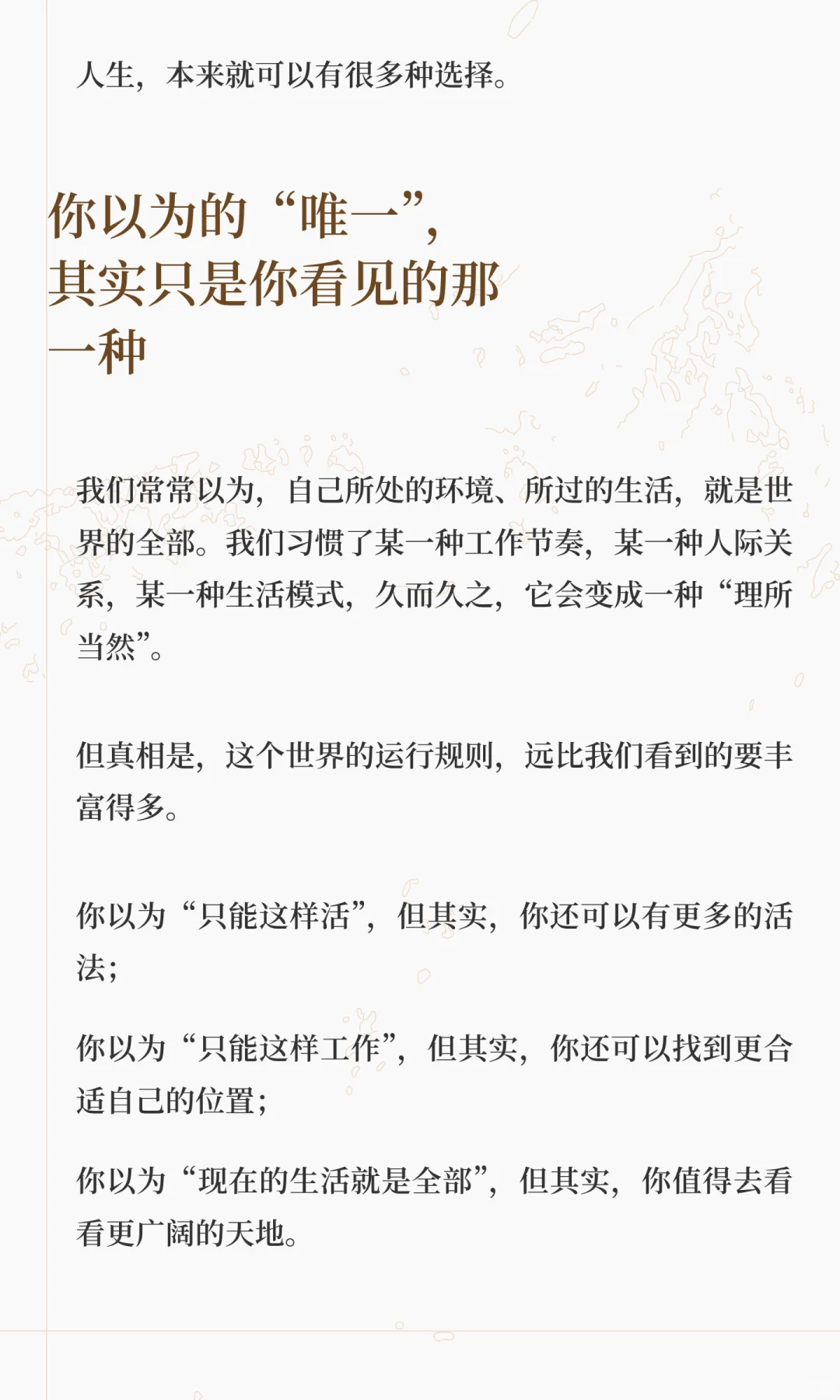 人生，本来就可以有很多种选择。

你以为的“唯一”，其实只是你看见的那一种

我们常常以为，自己所处的环境、所过的生活，就是世界的全部。我们习惯了某一种工作节奏，某一种人际关系，某一种生活模式，久而久之，它会变成一种“理所当然”。

但真相是，这个世界的运行规则，远比我们看到的要丰富得多。

你以为“只能这样活”，但其实，你还可以有更多的活法；

你以为“只能这样工作”，但其实，你还可以找到更合适自己的位置；

你以为“现在的生活就是全部”，但其实，你值得去看看更广阔的天地。